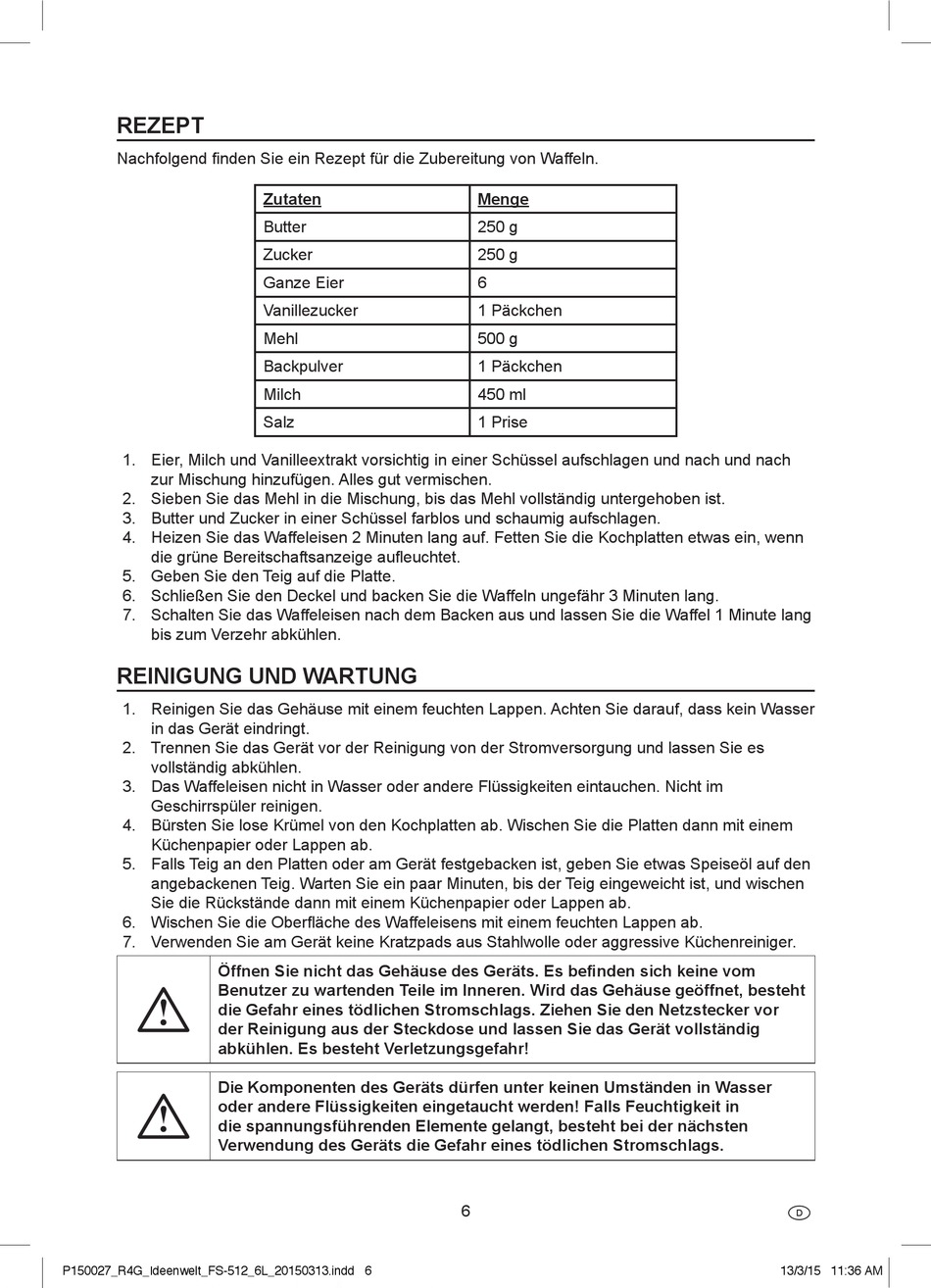 REZEPT

Nachfolgend finden Sie ein Rezept für die Zubereitung von Waffeln.

| Zutaten | Menge |
|---|---|
| Butter | 250 g |
| Zucker | 250 g |
| Ganze Eier | 6 |
| Vanillezucker | 1 Päckchen |
| Mehl | 500 g |
| Backpulver | 1 Päckchen |
| Milch | 450 ml |
| Salz | 1 Prise |

1. Eier, Milch und Vanilleextrakt vorsichtig in einer Schüssel aufschlagen und nach und nach zur Mischung hinzufügen. Alles gut vermischen.
2. Sieben Sie das Mehl in die Mischung, bis das Mehl vollständig untergehoben ist.
3. Butter und Zucker in einer Schüssel farblos und schaumig aufschlagen.
4. Heizen Sie das Waffeleisen 2 Minuten lang auf. Fetten Sie die Kochplatten etwas ein, wenn die grüne Bereitschaftsanzeige aufleuchtet.
5. Geben Sie den Teig auf die Platte.
6. Schließen Sie den Deckel und backen Sie die Waffeln ungefähr 3 Minuten lang.
7. Schalten Sie das Waffeleisen nach dem Backen aus und lassen Sie die Waffel 1 Minute lang bis zum Verzehr abkühlen.

REINIGUNG UND WARTUNG

1. Reinigen Sie das Gehäuse mit einem feuchten Lappen. Achten Sie darauf, dass kein Wasser in das Gerät eindringt.
2. Trennen Sie das Gerät vor der Reinigung von der Stromversorgung und lassen Sie es vollständig abkühlen.
3. Das Waffeleisen nicht in Wasser oder andere Flüssigkeiten eintauchen. Nicht im Geschirrspüler reinigen.
4. Bürsten Sie lose Krümel von den Kochplatten ab. Wischen Sie die Platten dann mit einem Küchenpapier oder Lappen ab.
5. Falls Teig an den Platten oder am Gerät festgebacken ist, geben Sie etwas Speiseöl auf den angebackenen Teig. Warten Sie ein paar Minuten, bis der Teig eingeweicht ist, und wischen Sie die Rückstände dann mit einem Küchenpapier oder Lappen ab.
6. Wischen Sie die Oberfläche des Waffeleisens mit einem feuchten Lappen ab.
7. Verwenden Sie am Gerät keine Kratzpads aus Stahlwolle oder aggressive Küchenreiniger.

Öffnen Sie nicht das Gehäuse des Geräts. Es befinden sich keine vom Benutzer zu wartenden Teile im Inneren. Wird das Gehäuse geöffnet, besteht die Gefahr eines tödlichen Stromschlags. Ziehen Sie den Netzstecker vor der Reinigung aus der Steckdose und lassen Sie das Gerät vollständig abkühlen. Es besteht Verletzungsgefahr!

Die Komponenten des Geräts dürfen unter keinen Umständen in Wasser oder andere Flüssigkeiten eingetaucht werden! Falls Feuchtigkeit in die spannungsführenden Elemente gelangt, besteht bei der nächsten Verwendung des Geräts die Gefahr eines tödlichen Stromschlags.

6

D

P150027_R4G_Ideenwelt_FS-512_6L_20150313.indd 6

13/3/15 11:36 AM